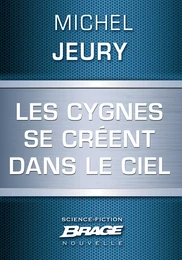 MICHEL
JEURY

LES CYGNES SE CRÉENT DANS LE CIEL

SCIENCE-FICTION
BRAGE
NOUVELLE